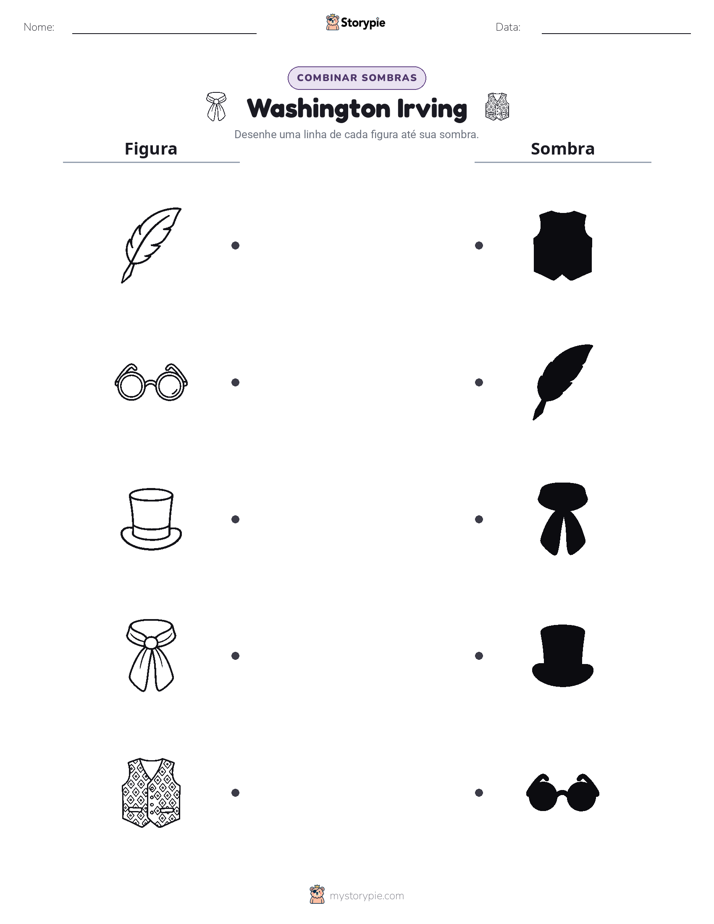 Nome: ____ Storypie Data: ____

COMBINAR SOMBRAS

Washington Irving

Desenhe uma linha de cada figura até sua sombra.

Figura

Sombra

mystorypie.com